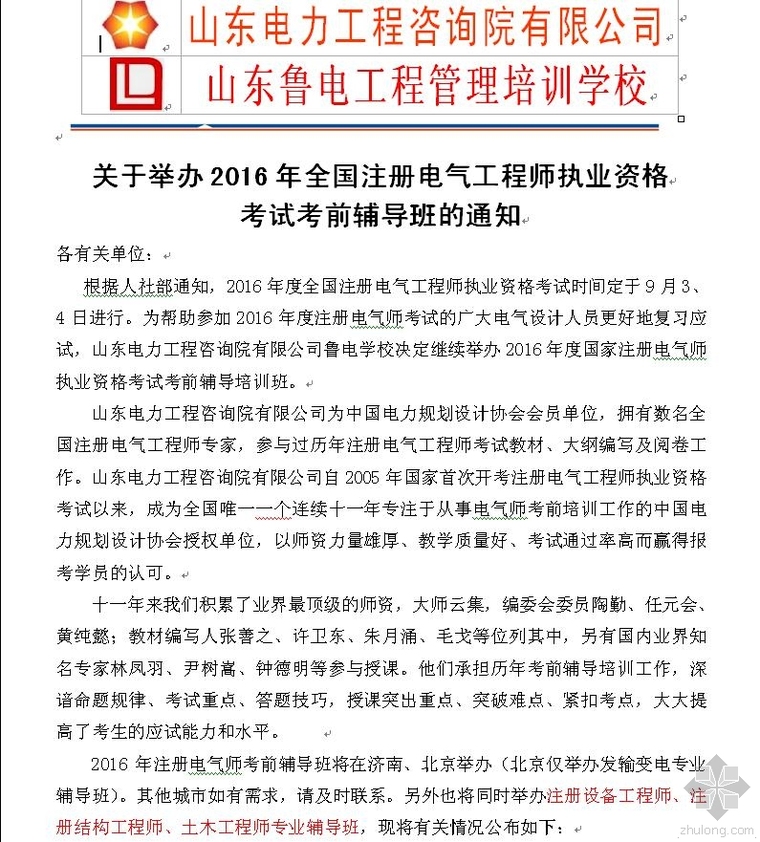 山东电力工程咨询院有限公司

山东鲁电工程管理培训学校

关于举办 2016 年全国注册电气工程师执业资格考试考前辅导班的通知

各有关单位：

根据人社部通知，2016 年度全国注册电气工程师执业资格考试时间定于 9 月 3、4 日进行。为帮助参加 2016 年度注册电气师考试的广大电气设计人员更好地复习应试，山东电力工程咨询院有限公司鲁电学校决定继续举办 2016 年度国家注册电气师执业资格考试考前辅导培训班。

山东电力工程咨询院有限公司为中国电力规划设计协会会员单位，拥有数名全国注册电气工程师专家，参与过历年注册电气工程师考试教材、大纲编写及阅卷工作。山东电力工程咨询院有限公司自 2005 年国家首次开考注册电气工程师执业资格考试以来，成为全国唯一一个连续十一年专注于从事电气师考前培训工作的中国电力规划设计协会授权单位，以师资力量雄厚、教学质量好、考试通过率高而赢得报考学员的认可。

十一年来我们积累了业界最顶级的师资，大师云集，编委会委员陶勤、任元会、黄纯懿；教材编写人张善之、许卫东、朱月涌、毛戈等位列其中，另有国内业界知名专家林凤羽、尹树嵩、钟德明等参与授课。他们承担历年考前辅导培训工作，深谙命题规律、考试重点、答题技巧，授课突出重点、突破难点、紧扣考点，大大提高了考生的应试能力和水平。

2016 年注册电气师考前辅导班将在济南、北京举办（北京仅举办发输变电专业辅导班）。其他城市如有需求，请及时联系。另外也将同时举办注册设备工程师、注册结构工程师、土木工程师专业辅导班，现将有关情况公布如下：

zhulong.com